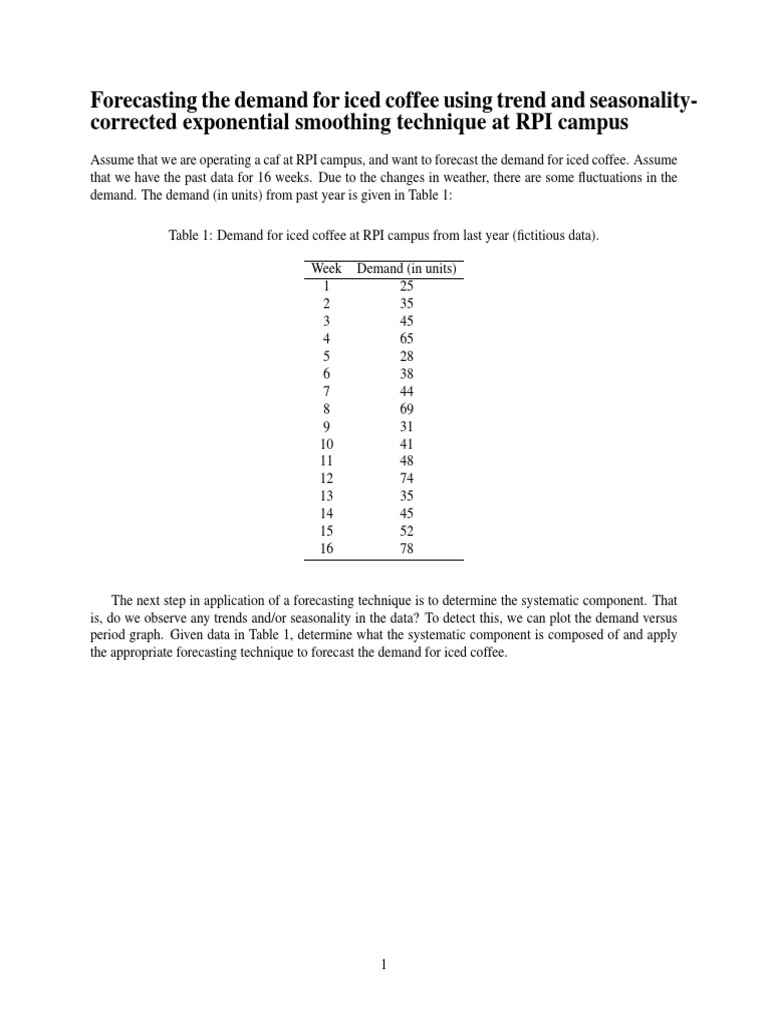 Forecasting the demand for iced coffee using trend and seasonality-corrected exponential smoothing technique at RPI campus

Assume that we are operating a caf at RPI campus, and want to forecast the demand for iced coffee. Assume that we have the past data for 16 weeks. Due to the changes in weather, there are some fluctuations in the demand. The demand (in units) from past year is given in Table 1:

Table 1: Demand for iced coffee at RPI campus from last year (fictitious data).

| Week | Demand (in units) |
|---|---|
| 1 | 25 |
| 2 | 35 |
| 3 | 45 |
| 4 | 65 |
| 5 | 28 |
| 6 | 38 |
| 7 | 44 |
| 8 | 69 |
| 9 | 31 |
| 10 | 41 |
| 11 | 48 |
| 12 | 74 |
| 13 | 35 |
| 14 | 45 |
| 15 | 52 |
| 16 | 78 |

The next step in application of a forecasting technique is to determine the systematic component. That is, do we observe any trends and/or seasonality in the data? To detect this, we can plot the demand versus period graph. Given data in Table 1, determine what the systematic component is composed of and apply the appropriate forecasting technique to forecast the demand for iced coffee.

1